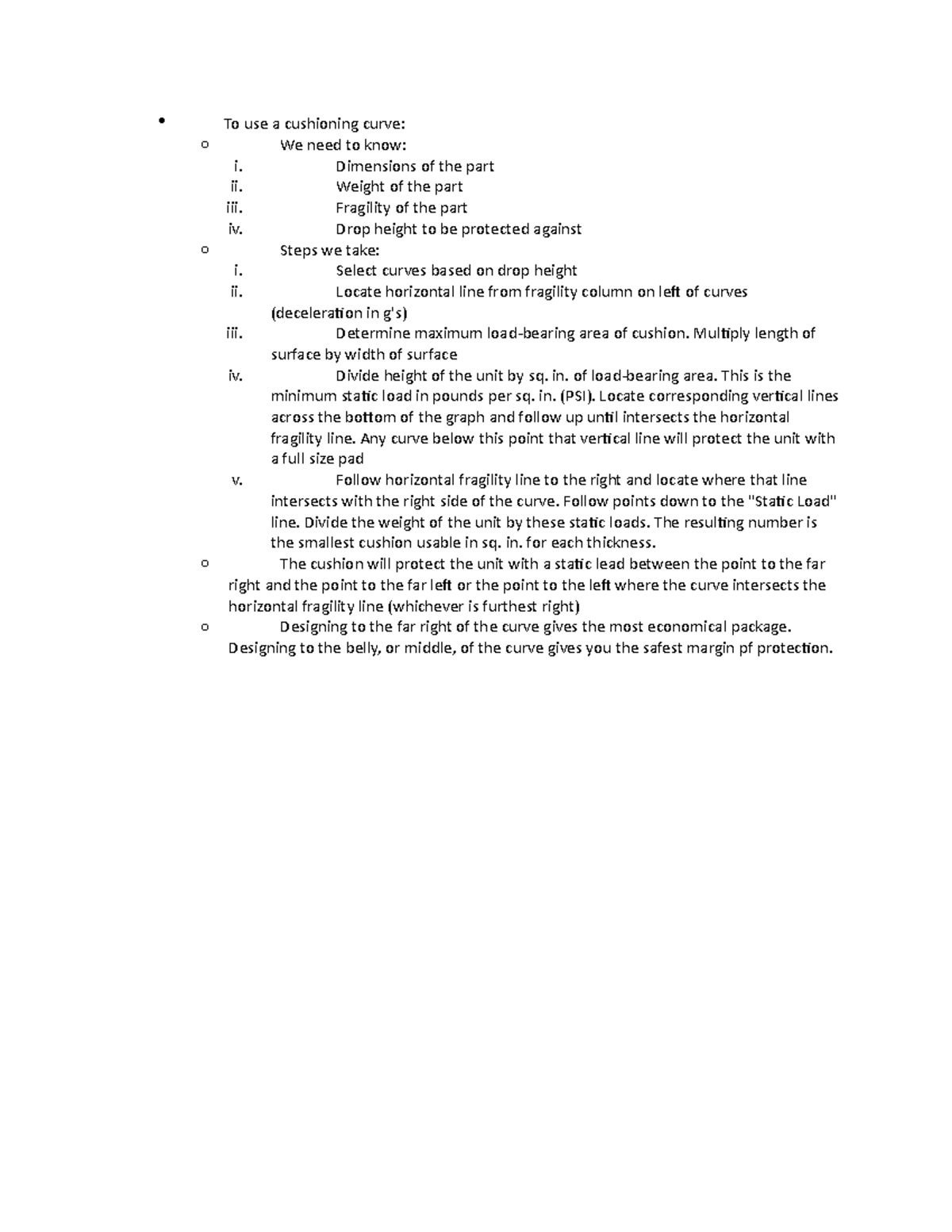 • To use a cushioning curve:
o We need to know:
i. Dimensions of the part
ii. Weight of the part
iii. Fragility of the part
iv. Drop height to be protected against
o Steps we take:
i. Select curves based on drop height
ii. Locate horizontal line from fragility column on left of curves (deceleration in g's)
iii. Determine maximum load-bearing area of cushion. Multiply length of surface by width of surface
iv. Divide height of the unit by sq. in. of load-bearing area. This is the minimum static load in pounds per sq. in. (PSI). Locate corresponding vertical lines across the bottom of the graph and follow up until intersects the horizontal fragility line. Any curve below this point that vertical line will protect the unit with a full size pad
v. Follow horizontal fragility line to the right and locate where that line intersects with the right side of the curve. Follow points down to the "Static Load" line. Divide the weight of the unit by these static loads. The resulting number is the smallest cushion usable in sq. in. for each thickness.
o The cushion will protect the unit with a static lead between the point to the far right and the point to the far left or the point to the left where the curve intersects the horizontal fragility line (whichever is furthest right)
o Designing to the far right of the curve gives the most economical package. Designing to the belly, or middle, of the curve gives you the safest margin pf protection.